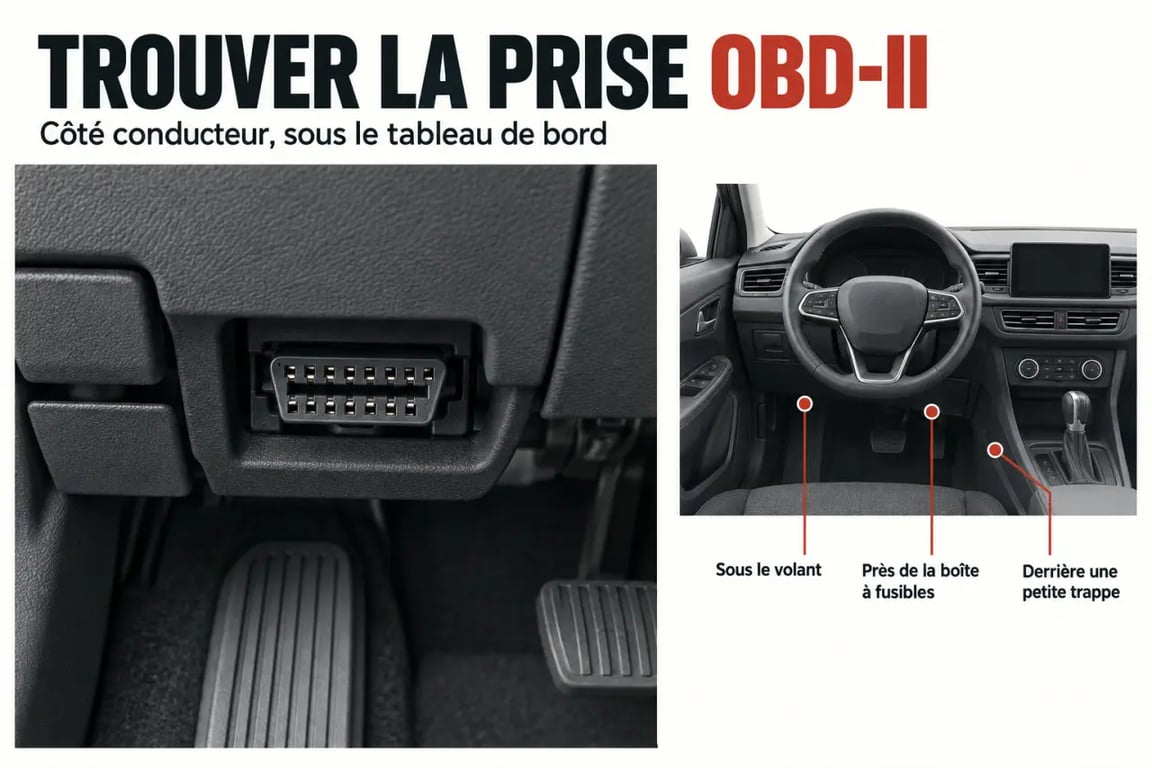 TROUVER LA PRISE OBD-II

Côté conducteur, sous le tableau de bord

Sous le volant

Près de la boîte à fusibles

Derrière une petite trappe